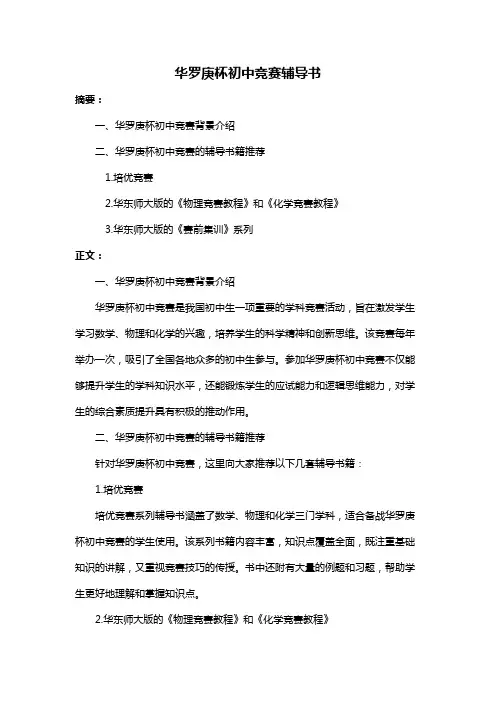 华罗庚杯初中竞赛辅导书

摘要：

一、华罗庚杯初中竞赛背景介绍

二、华罗庚杯初中竞赛的辅导书籍推荐

1.培优竞赛

2.华东师大版的《物理竞赛教程》和《化学竞赛教程》

3.华东师大版的《赛前集训》系列

正文：

一、华罗庚杯初中竞赛背景介绍

华罗庚杯初中竞赛是我国初中生一项重要的学科竞赛活动，旨在激发学生学习数学、物理和化学的兴趣，培养学生的科学精神和创新思维。该竞赛每年举办一次，吸引了全国各地众多的初中生参与。参加华罗庚杯初中竞赛不仅能够提升学生的学科知识水平，还能锻炼学生的应试能力和逻辑思维能力，对学生的综合素质提升具有积极的推动作用。

二、华罗庚杯初中竞赛的辅导书籍推荐

针对华罗庚杯初中竞赛，这里向大家推荐以下几套辅导书籍：

1.培优竞赛

培优竞赛系列辅导书涵盖了数学、物理和化学三门学科，适合备战华罗庚杯初中竞赛的学生使用。该系列书籍内容丰富，知识点覆盖全面，既注重基础知识的讲解，又重视竞赛技巧的传授。书中还附有大量的例题和习题，帮助学生更好地理解和掌握知识点。

2.华东师大版的《物理竞赛教程》和《化学竞赛教程》